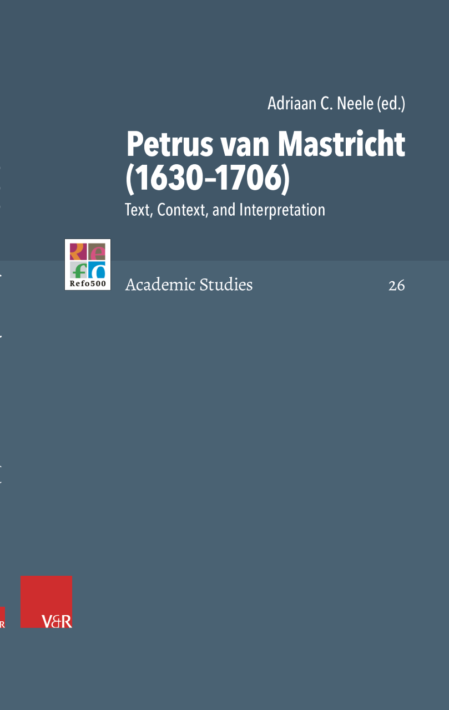 Adriaan C. Neele (ed.)

Petrus van Mastricht (1630–1706)

Text, Context, and Interpretation

Refo500

Academic Studies

26

V&R